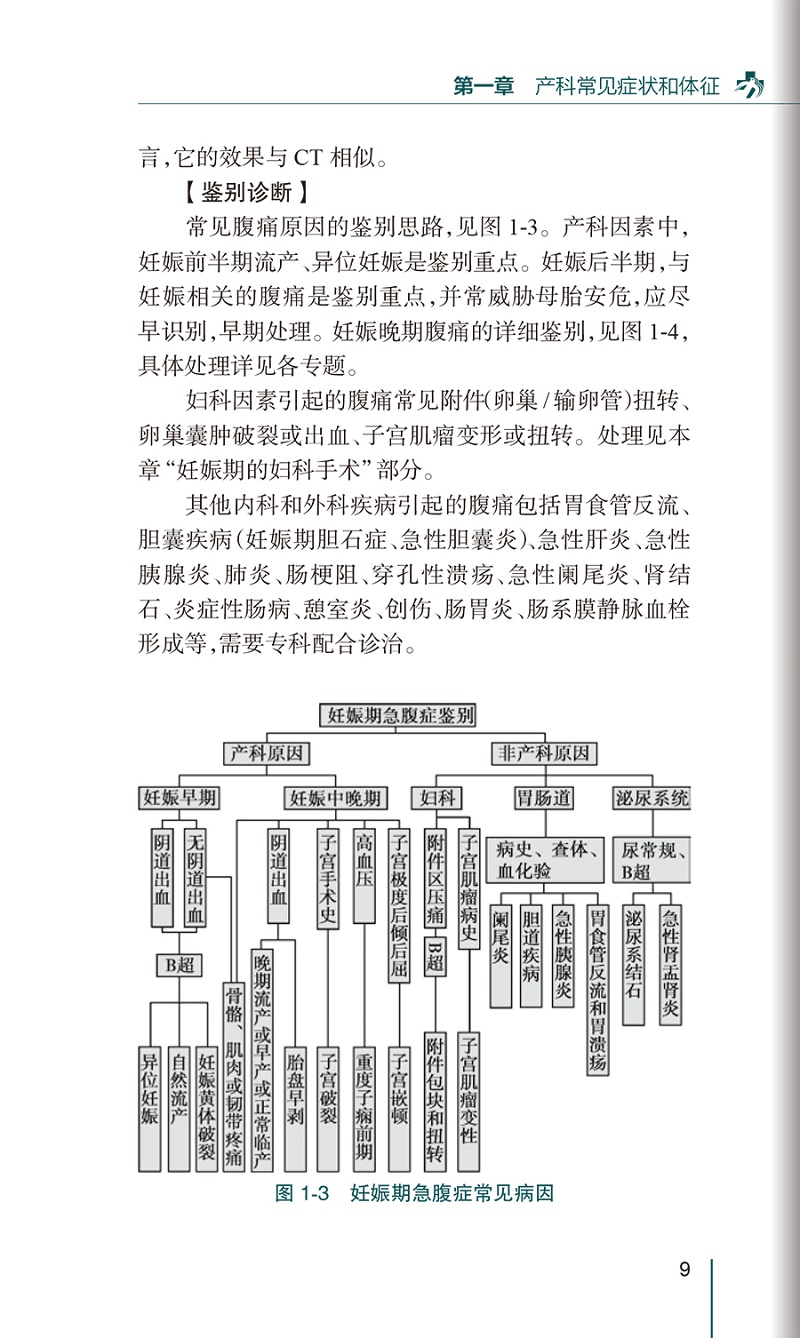 第一章　产科常见症状和体征

言，它的效果与 CT 相似。

【鉴别诊断】

常见腹痛原因的鉴别思路，见图 1-3。产科因素中，妊娠前半期流产、异位妊娠是鉴别重点。妊娠后半期，与妊娠相关的腹痛是鉴别重点，并常威胁母胎安危，应尽早识别，早期处理。妊娠晚期腹痛的详细鉴别，见图 1-4，具体处理详见各专题。

妇科因素引起的腹痛常见附件（卵巢 / 输卵管）扭转、卵巢囊肿破裂或出血、子宫肌瘤变形或扭转。处理见本章“妊娠期的妇科手术”部分。

其他内科和外科疾病引起的腹痛包括胃食管反流、胆囊疾病（妊娠期胆石症、急性胆囊炎）、急性肝炎、急性胰腺炎、肺炎、肠梗阻、穿孔性溃疡、急性阑尾炎、肾结石、炎症性肠病、憩室炎、创伤、肠胃炎、肠系膜静脉血栓形成等，需要专科配合诊治。

妊娠期急腹症鉴别

产科原因

非产科原因

妊娠早期

妊娠中晚期

妇科

胃肠道

泌尿系统

阴道出血

无阴道出血

B超

异位妊娠

自然流产

妊娠黄体破裂

骨骼、肌肉或韧带疼痛

阴道出血

晚期流产或早产或正常临产

胎盘早剥

子宫手术史

子宫破裂

高血压

重度子痫前期

子宫极度后倾后屈

子宫嵌顿

附件区压痛

B超

附件包块和扭转

子宫肌瘤病史

子宫肌瘤变性

病史、查体、血化验

阑尾炎

胆道疾病

急性胰腺炎

胃食管反流和胃溃疡

尿常规、B超

泌尿系结石

急性肾盂肾炎

图 1-3　妊娠期急腹症常见病因

9